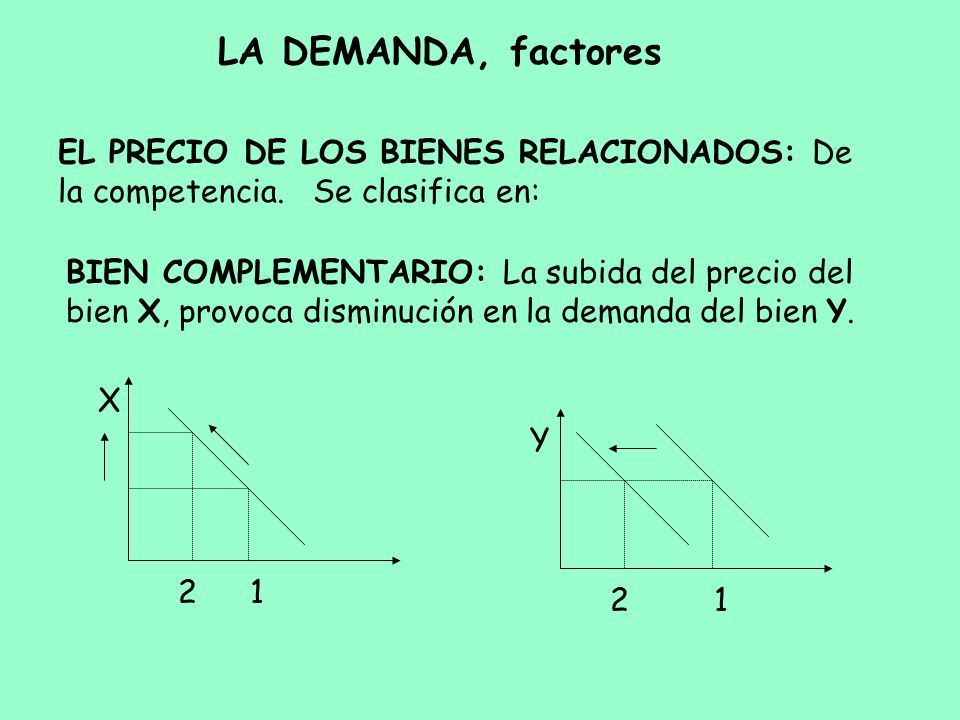 LA DEMANDA, factores

EL PRECIO DE LOS BIENES RELACIONADOS: De la competencia. Se clasifica en:

BIEN COMPLEMENTARIO: La subida del precio del bien X, provoca disminución en la demanda del bien Y.

X

2 1

Y

2 1